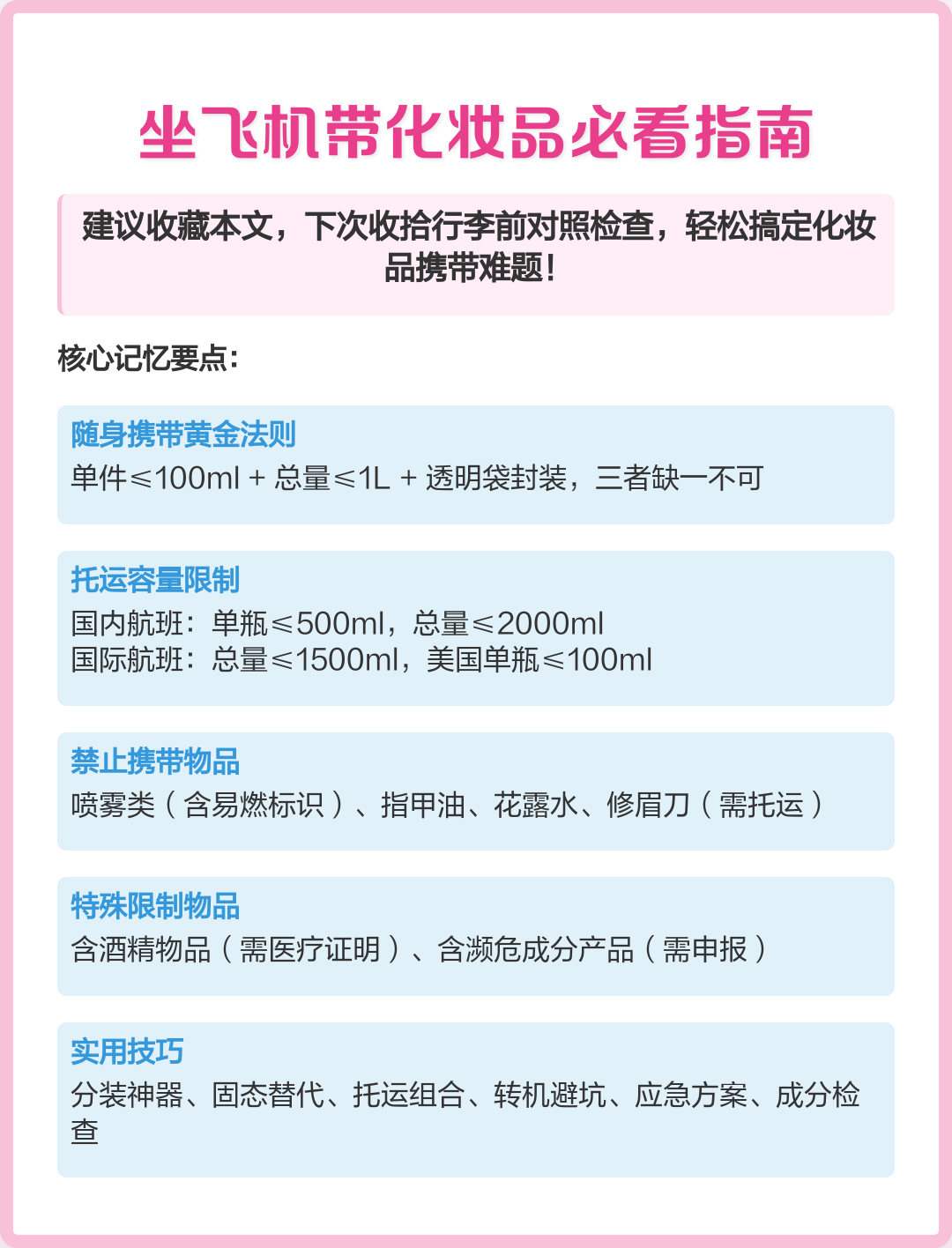 坐飞机带化妆品必看指南

建议收藏本文，下次收拾行李前对照检查，轻松搞定化妆品携带难题！

核心记忆要点：

随身携带黄金法则
单件≤100ml + 总量≤1L + 透明袋封装，三者缺一不可

托运容量限制
国内航班：单瓶≤500ml，总量≤2000ml
国际航班：总量≤1500ml，美国单瓶≤100ml

禁止携带物品
喷雾类（含易燃标识）、指甲油、花露水、修眉刀（需托运）

特殊限制物品
含酒精物品（需医疗证明）、含濒危成分产品（需申报）

实用技巧
分装神器、固态替代、托运组合、转机避坑、应急方案、成分检查